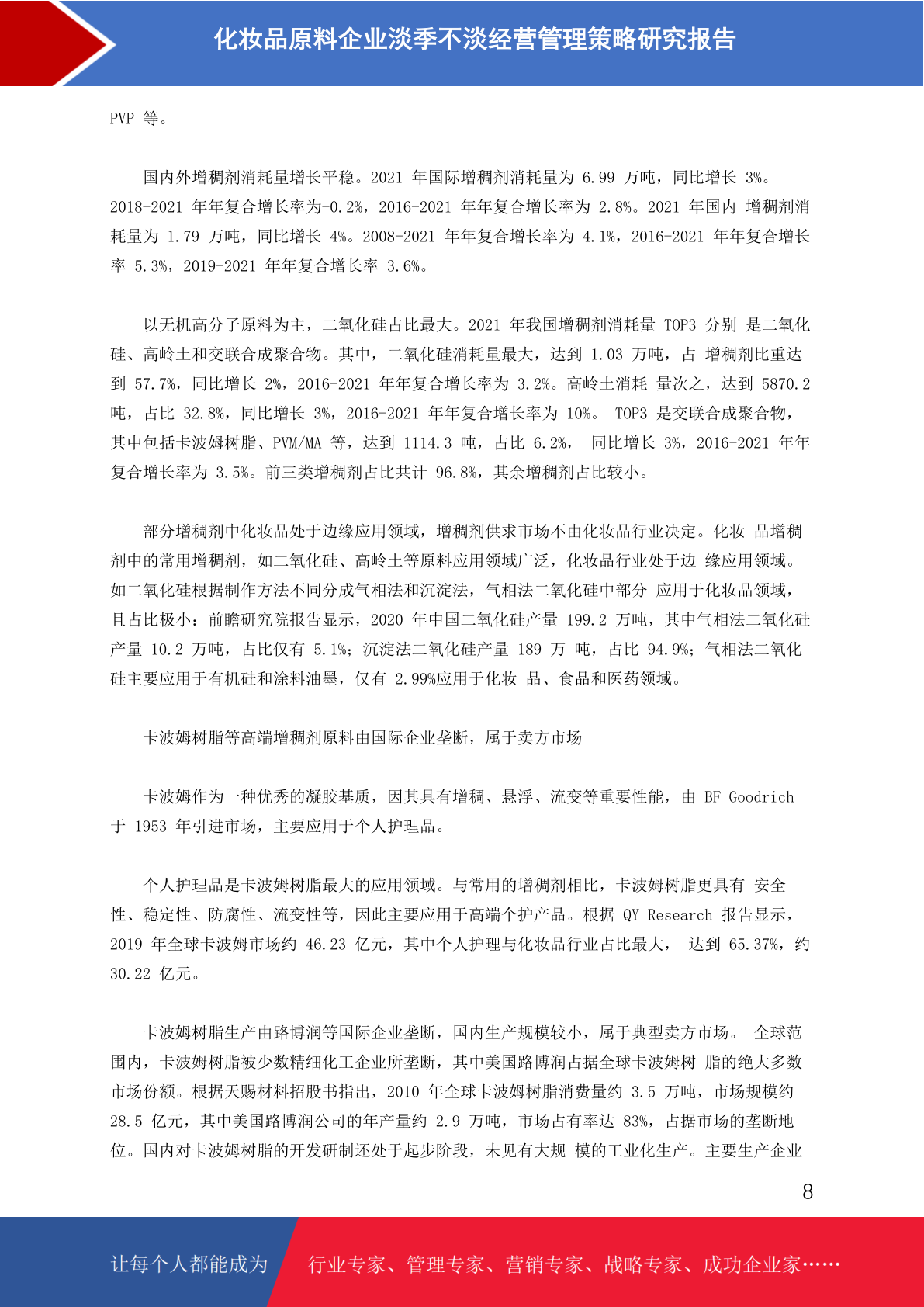 化妆品原料企业淡季不淡经营管理策略研究报告

PVP 等。

国内外增稠剂消耗量增长平稳。2021 年国际增稠剂消耗量为 6.99 万吨，同比增长 3%。2018-2021 年年复合增长率为-0.2%，2016-2021 年年复合增长率为 2.8%。2021 年国内 增稠剂消耗量为 1.79 万吨，同比增长 4%。2008-2021 年年复合增长率为 4.1%，2016-2021 年年复合增长率 5.3%，2019-2021 年年复合增长率 3.6%。

以无机高分子原料为主，二氧化硅占比最大。2021 年我国增稠剂消耗量 TOP3 分别 是二氧化硅、高岭土和交联合成聚合物。其中，二氧化硅消耗量最大，达到 1.03 万吨，占 增稠剂比重达到 57.7%，同比增长 2%，2016-2021 年年复合增长率为 3.2%。高岭土消耗 量次之，达到 5870.2 吨，占比 32.8%，同比增长 3%，2016-2021 年年复合增长率为 10%。 TOP3 是交联合成聚合物，其中包括卡波姆树脂、PVM/MA 等，达到 1114.3 吨，占比 6.2%， 同比增长 3%，2016-2021 年年复合增长率为 3.5%。前三类增稠剂占比共计 96.8%，其余增稠剂占比较小。

部分增稠剂中化妆品处于边缘应用领域，增稠剂供求市场不由化妆品行业决定。化妆 品增稠剂中的常用增稠剂，如二氧化硅、高岭土等原料应用领域广泛，化妆品行业处于边 缘应用领域。如二氧化硅根据制作方法不同分成气相法和沉淀法，气相法二氧化硅中部分 应用于化妆品领域，且占比极小：前瞻研究院报告显示，2020 年中国二氧化硅产量 199.2 万吨，其中气相法二氧化硅产量 10.2 万吨，占比仅有 5.1%；沉淀法二氧化硅产量 189 万 吨，占比 94.9%；气相法二氧化硅主要应用于有机硅和涂料油墨，仅有 2.99%应用于化妆 品、食品和医药领域。

卡波姆树脂等高端增稠剂原料由国际企业垄断，属于卖方市场

卡波姆作为一种优秀的凝胶基质，因其具有增稠、悬浮、流变等重要性能，由 BF Goodrich 于 1953 年引进市场，主要应用于个人护理品。

个人护理品是卡波姆树脂最大的应用领域。与常用的增稠剂相比，卡波姆树脂更具有 安全性、稳定性、防腐性、流变性等，因此主要应用于高端个护产品。根据 QY Research 报告显示，2019 年全球卡波姆市场约 46.23 亿元，其中个人护理与化妆品行业占比最大， 达到 65.37%，约 30.22 亿元。

卡波姆树脂生产由路博润等国际企业垄断，国内生产规模较小，属于典型卖方市场。 全球范围内，卡波姆树脂被少数精细化工企业所垄断，其中美国路博润占据全球卡波姆树 脂的绝大多数市场份额。根据天赐材料招股书指出，2010 年全球卡波姆树脂消费量约 3.5 万吨，市场规模约 28.5 亿元，其中美国路博润公司的年产量约 2.9 万吨，市场占有率达 83%，占据市场的垄断地位。国内对卡波姆树脂的开发研制还处于起步阶段，未见有大规 模的工业化生产。主要生产企业

8

让每个人都能成为 行业专家、管理专家、营销专家、战略专家、成功企业家……